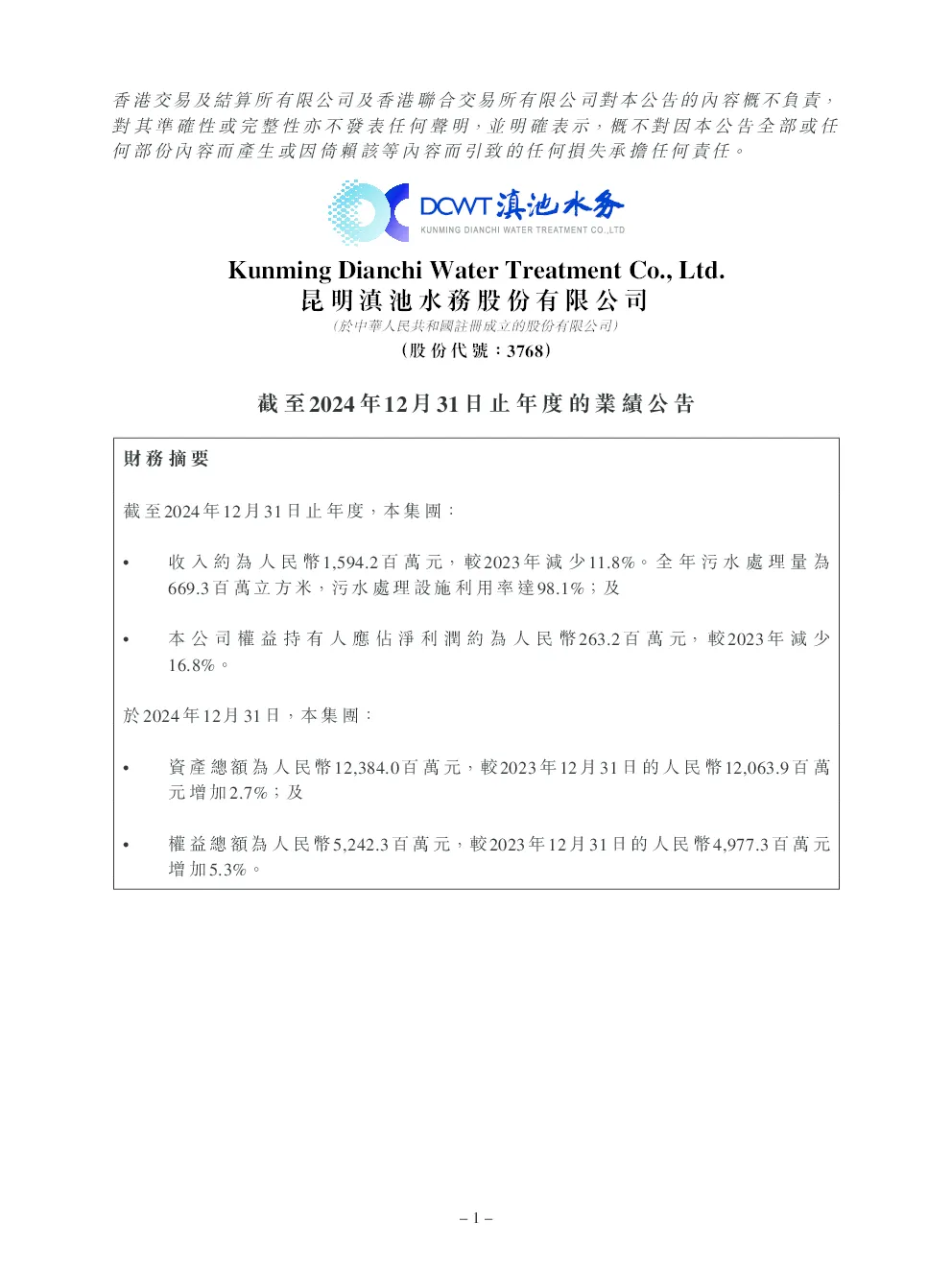 香港交易及結算所有限公司及香港聯合交易所有限公司對本公告的內容概不負責，對其準確性或完整性亦不發表任何聲明，並明確表示，概不對因本公告全部或任何部份內容而產生或因倚賴該等內容而引致的任何損失承擔任何責任。

DCWT 滇池水务
KUNMING DIANCHI WATER TREATMENT CO.,LTD

Kunming Dianchi Water Treatment Co., Ltd.
昆明滇池水務股份有限公司
（於中華人民共和國註冊成立的股份有限公司）
（股份代號：3768）

截至2024年12月31日止年度的業績公告

財務摘要

截至2024年12月31日止年度，本集團：

• 收入約為人民幣1,594.2百萬元，較2023年減少11.8%。全年污水處理量為669.3百萬立方米，污水處理設施利用率達98.1%；及

• 本公司權益持有人應佔淨利潤約為人民幣263.2百萬元，較2023年減少16.8%。

於2024年12月31日，本集團：

• 資產總額為人民幣12,384.0百萬元，較2023年12月31日的人民幣12,063.9百萬元增加2.7%；及

• 權益總額為人民幣5,242.3百萬元，較2023年12月31日的人民幣4,977.3百萬元增加5.3%。

– 1 –